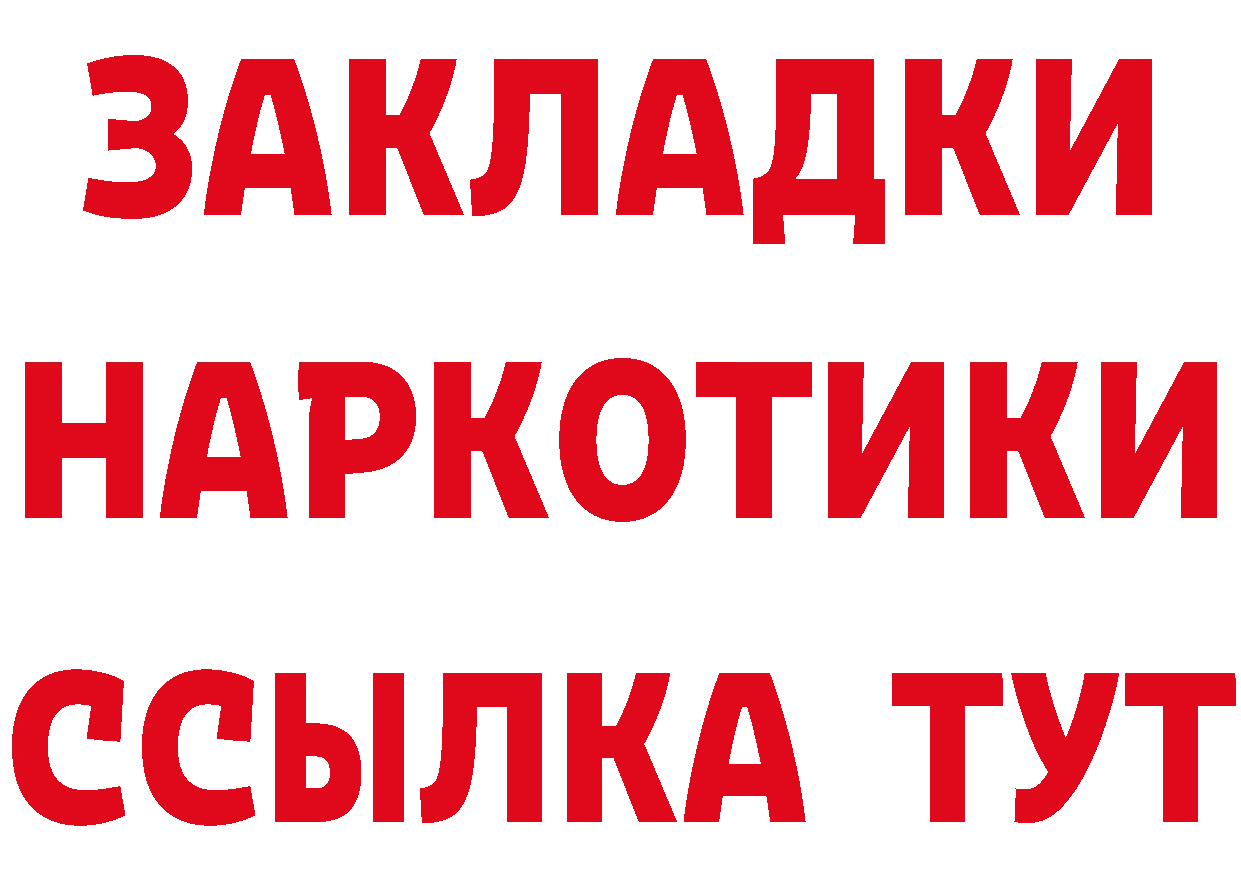 ЗАКЛАДКИ
НАРКОТИКИ
ССЫЛКА ТУТ